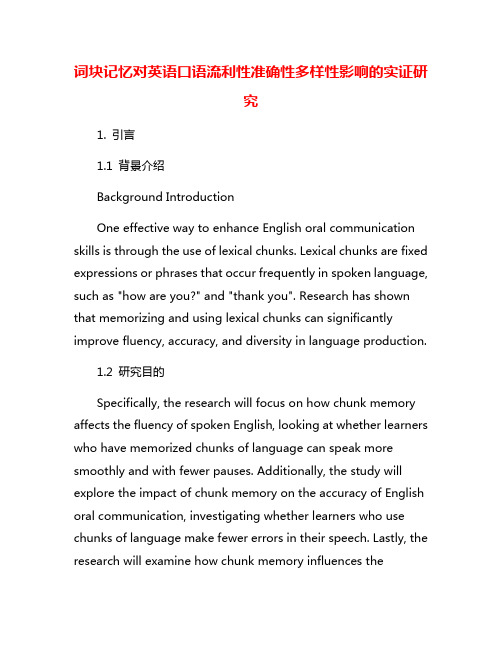 词块记忆对英语口语流利性准确性多样性影响的实证研究

1. 引言

1.1 背景介绍

Background Introduction

One effective way to enhance English oral communication skills is through the use of lexical chunks. Lexical chunks are fixed expressions or phrases that occur frequently in spoken language, such as "how are you?" and "thank you". Research has shown that memorizing and using lexical chunks can significantly improve fluency, accuracy, and diversity in language production.

1.2 研究目的

Specifically, the research will focus on how chunk memory affects the fluency of spoken English, looking at whether learners who have memorized chunks of language can speak more smoothly and with fewer pauses. Additionally, the study will explore the impact of chunk memory on the accuracy of English oral communication, investigating whether learners who use chunks of language make fewer errors in their speech. Lastly, the research will examine how chunk memory influences the